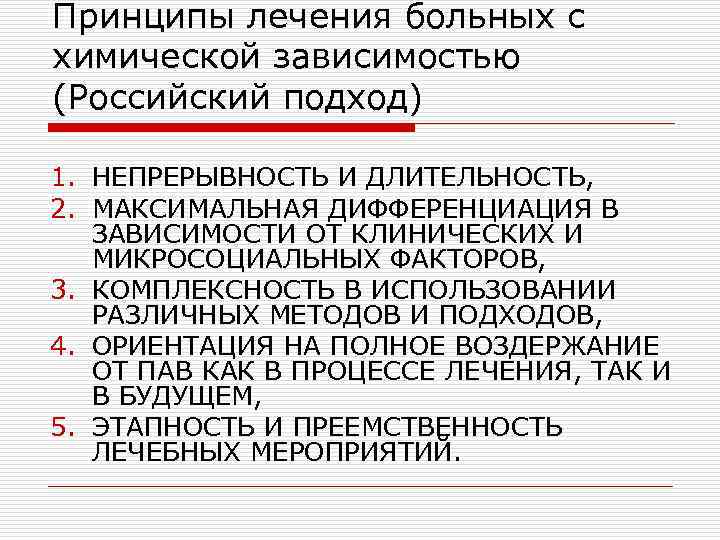 Принципы лечения больных с химической зависимостью (Российский подход)

1. НЕПРЕРЫВНОСТЬ И ДЛИТЕЛЬНОСТЬ,
2. МАКСИМАЛЬНАЯ ДИФФЕРЕНЦИАЦИЯ В ЗАВИСИМОСТИ ОТ КЛИНИЧЕСКИХ И МИКРОСОЦИАЛЬНЫХ ФАКТОРОВ,
3. КОМПЛЕКСНОСТЬ В ИСПОЛЬЗОВАНИИ РАЗЛИЧНЫХ МЕТОДОВ И ПОДХОДОВ,
4. ОРИЕНТАЦИЯ НА ПОЛНОЕ ВОЗДЕРЖАНИЕ ОТ ПАВ КАК В ПРОЦЕССЕ ЛЕЧЕНИЯ, ТАК И В БУДУЩЕМ,
5. ЭТАПНОСТЬ И ПРЕЕМСТВЕННОСТЬ ЛЕЧЕБНЫХ МЕРОПРИЯТИЙ.